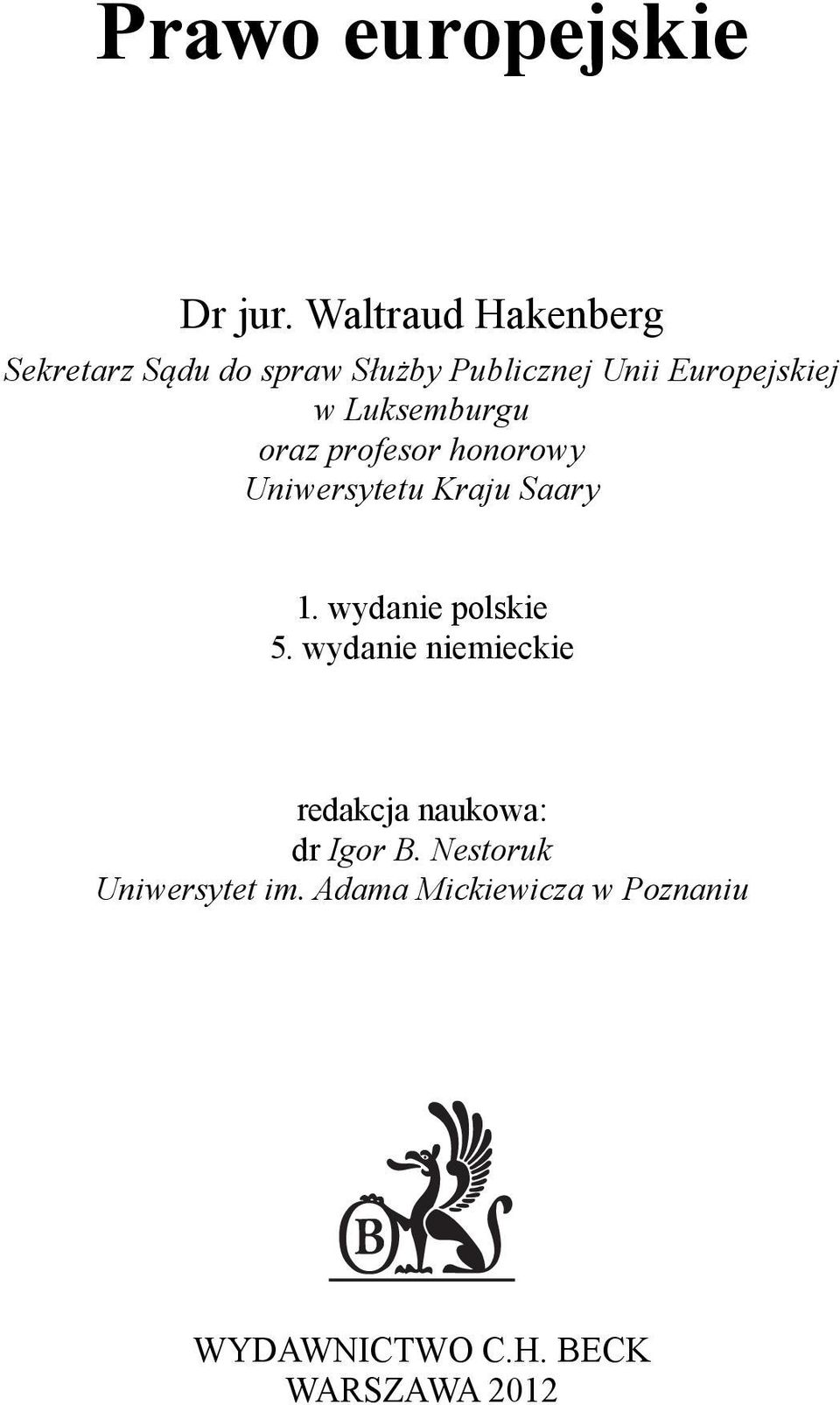 Prawo europejskie

Dr jur. Waltraud Hakenberg
Sekretarz Sądu do spraw Służby Publicznej Unii Europejskiej w Luksemburgu
oraz profesor honorowy
Uniwersytetu Kraju Saary

1. wydanie polskie
5. wydanie niemieckie

redakcja naukowa:
dr Igor B. Nestoruk
Uniwersytet im. Adama Mickiewicza w Poznaniu

B

WYDAWNICTWO C.H. BECK
WARSZAWA 2012